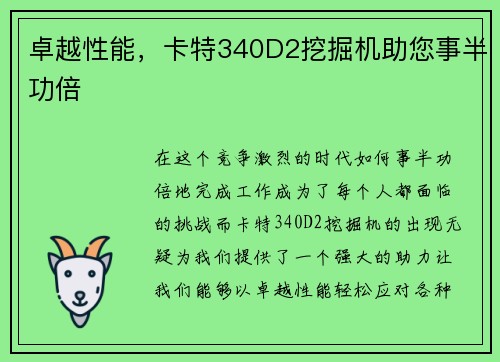 卓越性能，卡特340D2挖掘机助您事半功倍

在这个竞争激烈的时代如何事半功倍地完成工作成为了每个人都面临的挑战而卡特340D2挖掘机的出现无疑为我们提供了一个强大的助力让我们能够以卓越性能轻松应对各种